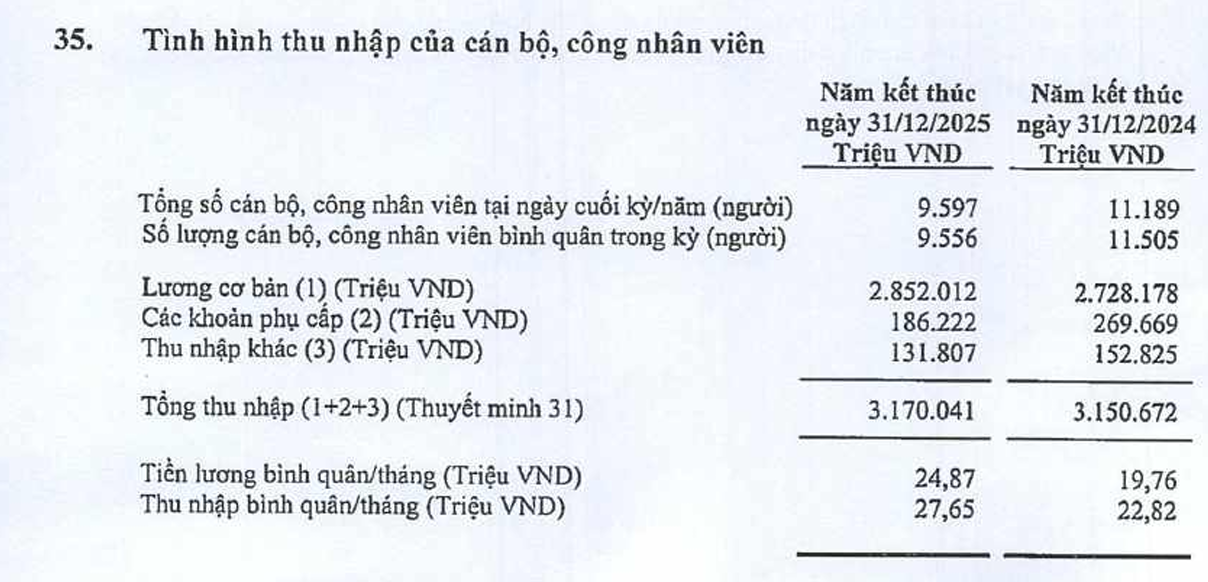 35. Tình hình thu nhập của cán bộ, công nhân viên

| | Năm kết thúc ngày 31/12/2025 Triệu VND | Năm kết thúc ngày 31/12/2024 Triệu VND |
|---|---|---|
| Tổng số cán bộ, công nhân viên tại ngày cuối kỳ/năm (người) | 9.597 | 11.189 |
| Số lượng cán bộ, công nhân viên bình quân trong kỳ (người) | 9.556 | 11.505 |
| Lương cơ bản (1) (Triệu VND) | 2.852.012 | 2.728.178 |
| Các khoản phụ cấp (2) (Triệu VND) | 186.222 | 269.669 |
| Thu nhập khác (3) (Triệu VND) | 131.807 | 152.825 |
| Tổng thu nhập (1+2+3) (Thuyết minh 31) | 3.170.041 | 3.150.672 |
| Tiền lương bình quân/tháng (Triệu VND) | 24,87 | 19,76 |
| Thu nhập bình quân/tháng (Triệu VND) | 27,65 | 22,82 |